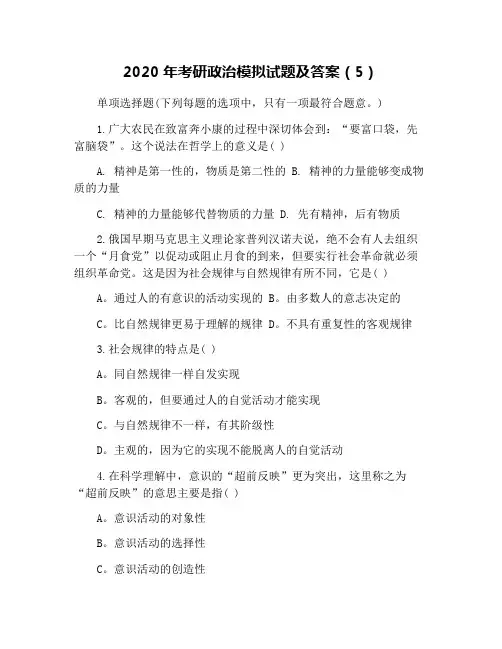 2020 年考研政治模拟试题及答案（5）

单项选择题(下列每题的选项中，只有一项最符合题意。)

1.广大农民在致富奔小康的过程中深切体会到：“要富口袋，先富脑袋”。这个说法在哲学上的意义是( )

A. 精神是第一性的，物质是第二性的 B. 精神的力量能够变成物质的力量

C. 精神的力量能够代替物质的力量 D. 先有精神，后有物质

2.俄国早期马克思主义理论家普列汉诺夫说，绝不会有人去组织一个“月食党”以促动或阻止月食的到来，但要实行社会革命就必须组织革命党。这是因为社会规律与自然规律有所不同，它是( )

A。通过人的有意识的活动实现的 B。由多数人的意志决定的

C。比自然规律更易于理解的规律 D。不具有重复性的客观规律

3.社会规律的特点是( )

A。同自然规律一样自发实现

B。客观的，但要通过人的自觉活动才能实现

C。与自然规律不一样，有其阶级性

D。主观的，因为它的实现不能脱离人的自觉活动

4.在科学理解中，意识的“超前反映”更为突出，这里称之为“超前反映”的意思主要是指( )

A。意识活动的对象性

B。意识活动的选择性

C。意识活动的创造性